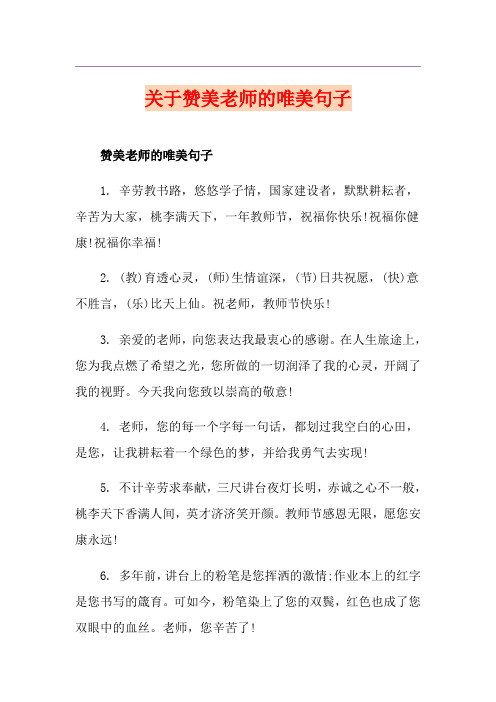 关于赞美老师的唯美句子

赞美老师的唯美句子

1. 辛劳教书路，悠悠学子情，国家建设者，默默耕耘者，辛苦为大家，桃李满天下，一年教师节，祝福你快乐!祝福你健康!祝福你幸福!

2. (教)育透心灵，(师)生情谊深，(节)日共祝愿，(快)意不胜言，(乐)比天上仙。祝老师，教师节快乐!

3. 亲爱的老师，向您表达我最衷心的感谢。在人生旅途上，您为我点燃了希望之光，您所做的一切润泽了我的心灵，开阔了我的视野。今天我向您致以崇高的敬意!

4. 老师，您的每一个字每一句话，都划过我空白的心田，是您，让我耕耘着一个绿色的梦，并给我勇气去实现!

5. 不计辛劳求奉献，三尺讲台夜灯长明，赤诚之心不一般，桃李天下香满人间，英才济济笑开颜。教师节感恩无限，愿您安康永远!

6. 多年前，讲台上的粉笔是您挥洒的激情;作业本上的红字是您书写的箴育。可如今，粉笔染上了您的双鬓，红色也成了您双眼中的血丝。老师，您辛苦了!